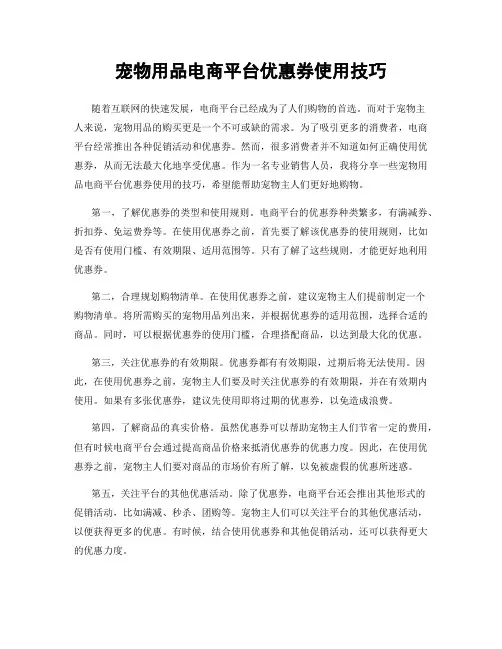 宠物用品电商平台优惠券使用技巧

随着互联网的快速发展，电商平台已经成为了人们购物的首选。而对于宠物主人来说，宠物用品的购买更是一个不可或缺的需求。为了吸引更多的消费者，电商平台经常推出各种促销活动和优惠券。然而，很多消费者并不知道如何正确使用优惠券，从而无法最大化地享受优惠。作为一名专业销售人员，我将分享一些宠物用品电商平台优惠券使用的技巧，希望能帮助宠物主人们更好地购物。

第一，了解优惠券的类型和使用规则。电商平台的优惠券种类繁多，有满减券、折扣券、免运费券等。在使用优惠券之前，首先要了解该优惠券的使用规则，比如是否有使用门槛、有效期限、适用范围等。只有了解了这些规则，才能更好地利用优惠券。

第二，合理规划购物清单。在使用优惠券之前，建议宠物主人们提前制定一个购物清单。将所需购买的宠物用品列出来，并根据优惠券的适用范围，选择合适的商品。同时，可以根据优惠券的使用门槛，合理搭配商品，以达到最大化的优惠。

第三，关注优惠券的有效期限。优惠券都有有效期限，过期后将无法使用。因此，在使用优惠券之前，宠物主人们要及时关注优惠券的有效期限，并在有效期内使用。如果有多张优惠券，建议先使用即将过期的优惠券，以免造成浪费。

第四，了解商品的真实价格。虽然优惠券可以帮助宠物主人们节省一定的费用，但有时候电商平台会通过提高商品价格来抵消优惠券的优惠力度。因此，在使用优惠券之前，宠物主人们要对商品的市场价有所了解，以免被虚假的优惠所迷惑。

第五，关注平台的其他优惠活动。除了优惠券，电商平台还会推出其他形式的促销活动，比如满减、秒杀、团购等。宠物主人们可以关注平台的其他优惠活动，以便获得更多的优惠。有时候，结合使用优惠券和其他促销活动，还可以获得更大的优惠力度。